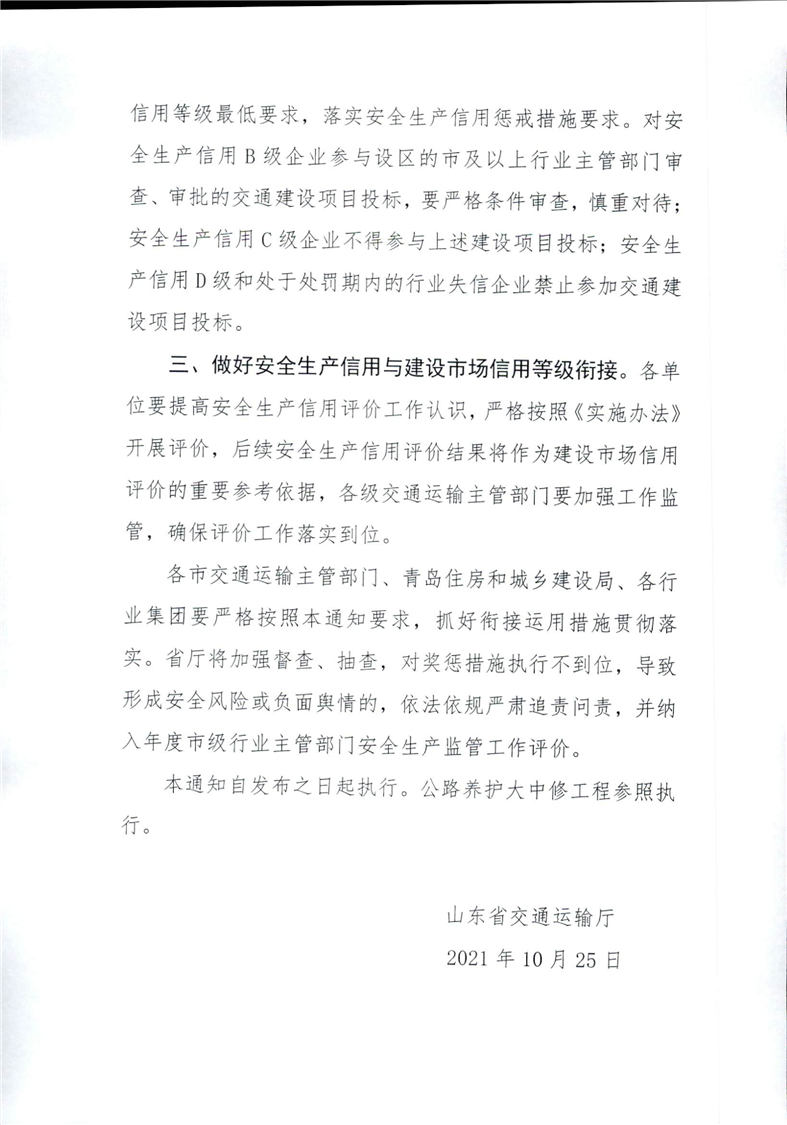 信用等级最低要求，落实安全生产信用惩戒措施要求。对安全生产信用B级企业参与设区的市及以上行业主管部门审查、审批的交通建设项目投标，要严格条件审查，慎重对待；安全生产信用C级企业不得参与上述建设项目投标；安全生产信用D级和处于处罚期内的行业失信企业禁止参加交通建设项目投标。

三、做好安全生产信用与建设市场信用等级衔接。各单位要提高安全生产信用评价工作认识，严格按照《实施办法》开展评价，后续安全生产信用评价结果将作为建设市场信用评价的重要参考依据，各级交通运输主管部门要加强工作监管，确保评价工作落实到位。

各市交通运输主管部门、青岛住房和城乡建设局、各行业集团要严格按照本通知要求，抓好衔接运用措施贯彻落实。省厅将加强督查、抽查，对奖惩措施执行不到位，导致形成安全风险或负面舆情的，依法依规严肃追责问责，并纳入年度市级行业主管部门安全生产监管工作评价。

本通知自发布之日起执行。公路养护大中修工程参照执行。

山东省交通运输厅

2021年10月25日